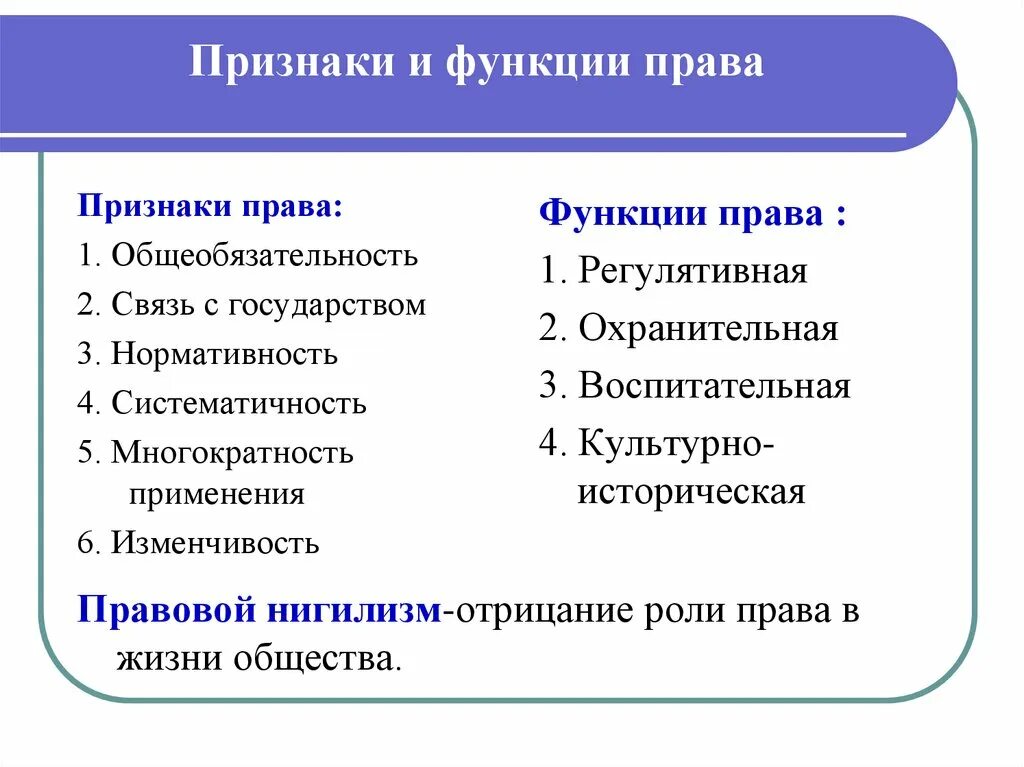 Признаки и функции права

Признаки права:
1. Общеобязательность
2. Связь с государством
3. Нормативность
4. Систематичность
5. Многократность применения
6. Изменчивость

Функции права :
1. Регулятивная
2. Охранительная
3. Воспитательная
4. Культурно-историческая

Правовой нигилизм-отрицание роли права в жизни общества.